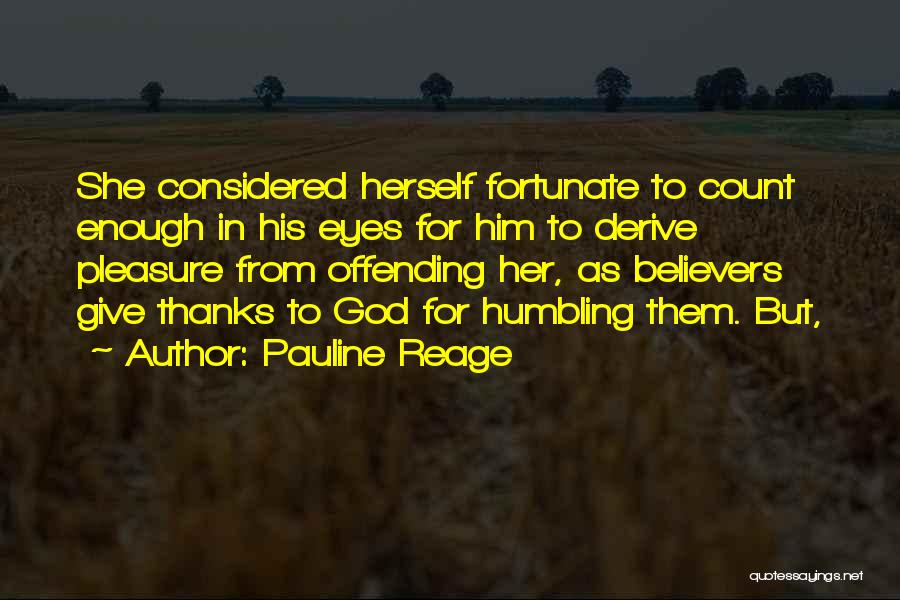 She considered herself fortunate to count enough in his eyes for him to derive pleasure from offending her, as believers give thanks to God for humbling them. But,

~ Author: Pauline Reage

quotessayings.net